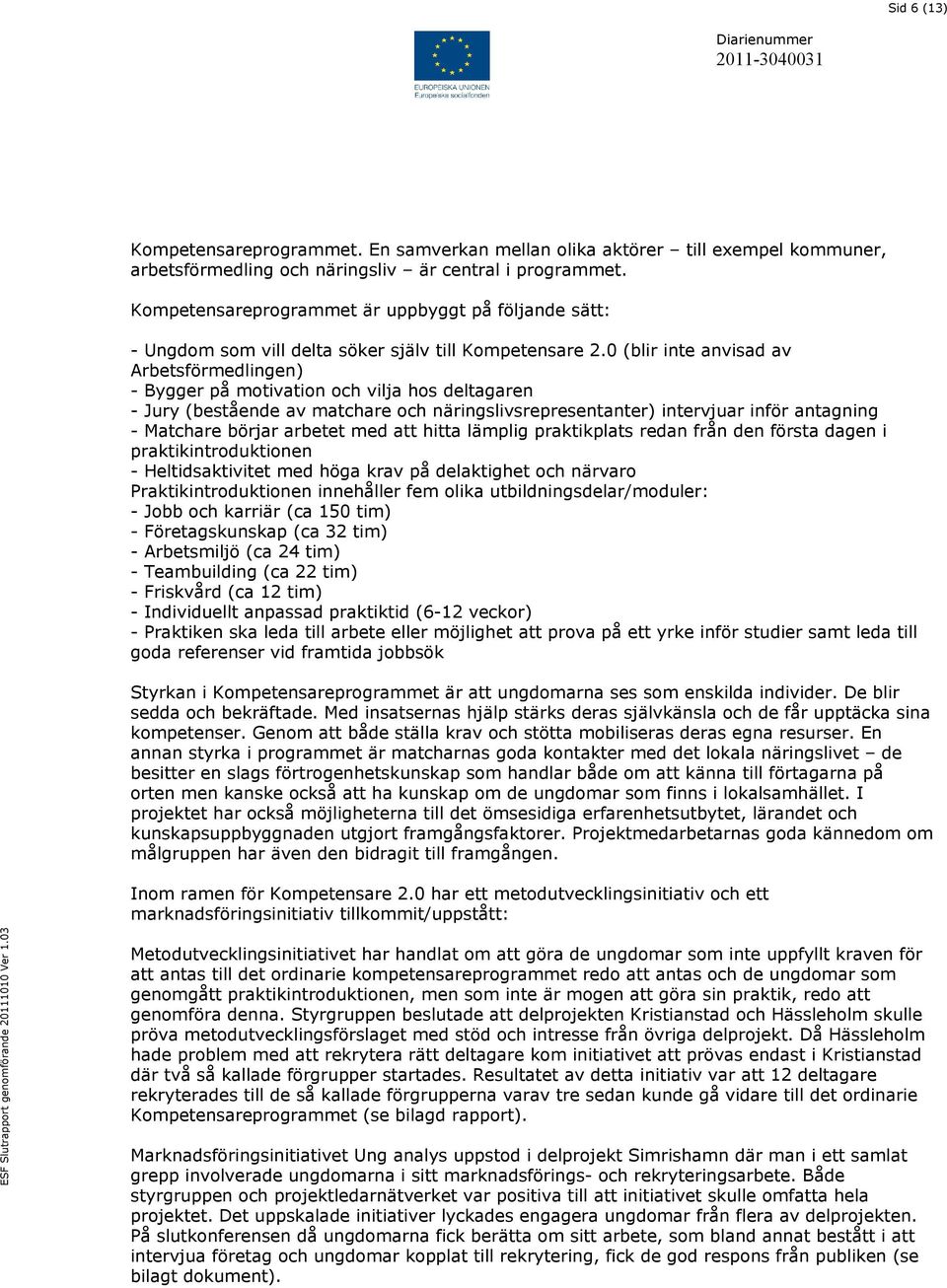 Sid 6 (13)

EUROPEISKA UNIONEN
Europeiska socialfonden

Diarienummer
2011-3040031

Kompetensareprogrammet. En samverkan mellan olika aktörer – till exempel kommuner, arbetsförmedling och näringsliv – är central i programmet.

Kompetensareprogrammet är uppbyggt på följande sätt:

- Ungdom som vill delta söker själv till Kompetensare 2.0 (blir inte anvisad av Arbetsförmedlingen)
- Bygger på motivation och vilja hos deltagaren
- Jury (bestående av matchare och näringslivsrepresentanter) intervjuar inför antagning
- Matchare börjar arbetet med att hitta lämplig praktikplats redan från den första dagen i praktikintroduktionen
- Heltidsaktivitet med höga krav på delaktighet och närvaro
Praktikintroduktionen innehåller fem olika utbildningsdelar/moduler:
- Jobb och karriär (ca 150 tim)
- Företagskunskap (ca 32 tim)
- Arbetsmiljö (ca 24 tim)
- Teambuilding (ca 22 tim)
- Friskvård (ca 12 tim)
- Individuellt anpassad praktiktid (6-12 veckor)
- Praktiken ska leda till arbete eller möjlighet att prova på ett yrke inför studier samt leda till goda referenser vid framtida jobbsök

Styrkan i Kompetensareprogrammet är att ungdomarna ses som enskilda individer. De blir sedda och bekräftade. Med insatsernas hjälp stärks deras självkänsla och de får upptäcka sina kompetenser. Genom att både ställa krav och stötta mobiliseras deras egna resurser. En annan styrka i programmet är matcharnas goda kontakter med det lokala näringslivet – de besitter en slags förtrogenhetskunskap som handlar både om att känna till förtagarna på orten men kanske också att ha kunskap om de ungdomar som finns i lokalsamhället. I projektet har också möjligheterna till det ömsesidiga erfarenhetsutbytet, lärandet och kunskapsuppbyggnaden utgjort framgångsfaktorer. Projektmedarbetarnas goda kännedom om målgruppen har även den bidragit till framgången.

Inom ramen för Kompetensare 2.0 har ett metodutvecklingsinitiativ och ett marknadsföringsinitiativ tillkommit/uppstått:

Metodutvecklingsinitiativet har handlat om att göra de ungdomar som inte uppfyllt kraven för att antas till det ordinarie kompetensareprogrammet redo att antas och de ungdomar som genomgått praktikintroduktionen, men som inte är mogen att göra sin praktik, redo att genomföra denna. Styrgruppen beslutade att delprojekten Kristianstad och Hässleholm skulle pröva metodutvecklingsförslaget med stöd och intresse från övriga delprojekt. Då Hässleholm hade problem med att rekrytera rätt deltagare kom initiativet att prövas endast i Kristianstad där två så kallade förgrupper startades. Resultatet av detta initiativ var att 12 deltagare rekryterades till de så kallade förgrupperna varav tre sedan kunde gå vidare till det ordinarie Kompetensareprogrammet (se bilagd rapport).

Marknadsföringsinitiativet Ung analys uppstod i delprojekt Simrishamn där man i ett samlat grepp involverade ungdomarna i sitt marknadsförings- och rekryteringsarbete. Både styrgruppen och projektledarnätverket var positiva till att initiativet skulle omfatta hela projektet. Det uppskalade initiativer lyckades engagera ungdomar från flera av delprojekten. På slutkonferensen då ungdomarna fick berätta om sitt arbete, som bland annat bestått i att intervjua företag och ungdomar kopplat till rekrytering, fick de god respons från publiken (se bilagt dokument).

ESF Slutrapport genomförande 20111010 Ver 1.03